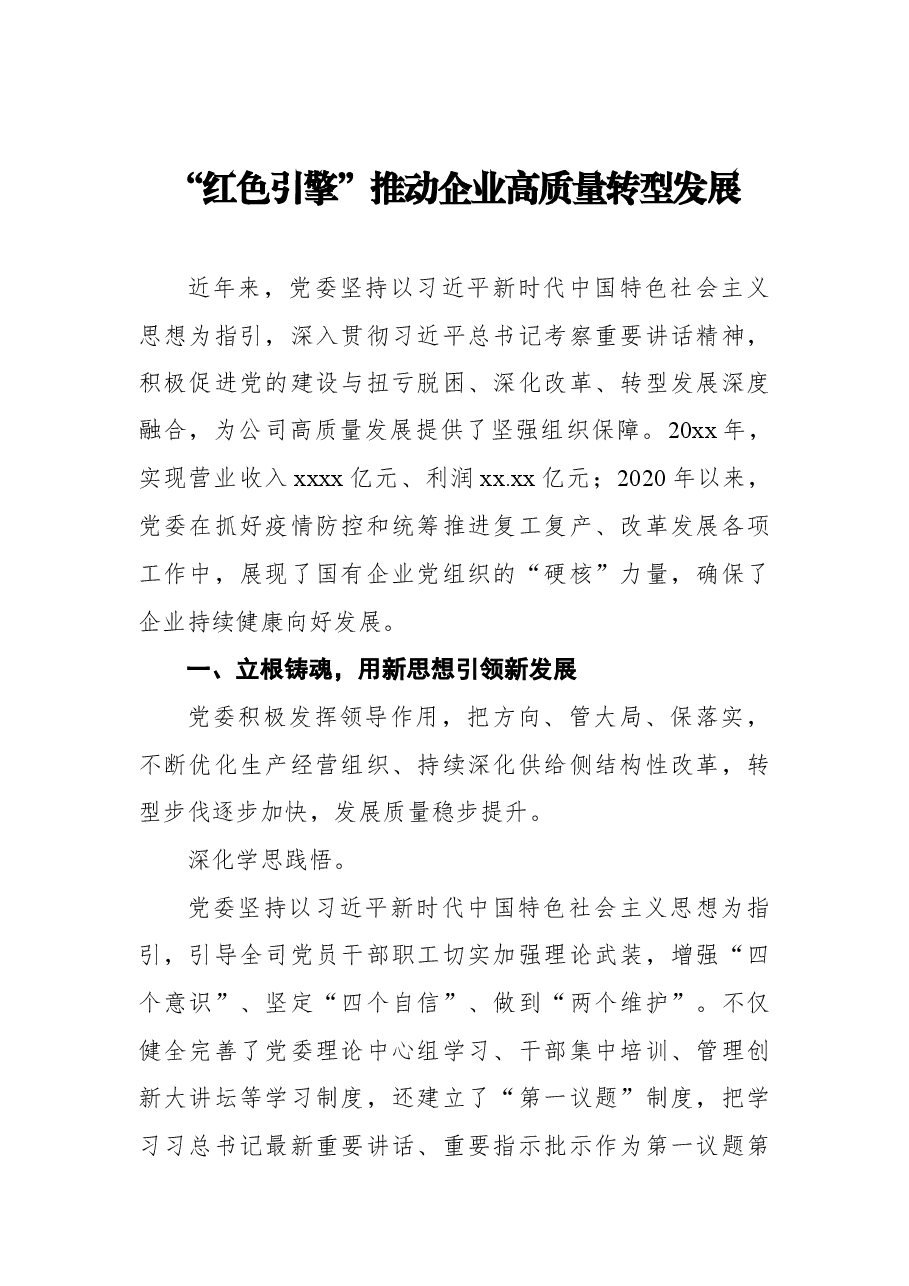 “红色引擎”推动企业高质量转型发展

近年来，党委坚持以习近平新时代中国特色社会主义思想为指引，深入贯彻习近平总书记考察重要讲话精神，积极促进党的建设与扭亏脱困、深化改革、转型发展深度融合，为公司高质量发展提供了坚强组织保障。20xx年，实现营业收入xxxx亿元、利润xx.xx亿元；2020年以来，党委在抓好疫情防控和统筹推进复工复产、改革发展各项工作中，展现了国有企业党组织的“硬核”力量，确保了企业持续健康向好发展。

一、立根铸魂，用新思想引领新发展

党委积极发挥领导作用，把方向、管大局、保落实，不断优化生产经营组织、持续深化供给侧结构性改革，转型步伐逐步加快，发展质量稳步提升。

深化学思践悟。

党委坚持以习近平新时代中国特色社会主义思想为指引，引导全司党员干部职工切实加强理论武装，增强“四个意识”、坚定“四个自信”、做到“两个维护”。不仅健全完善了党委理论中心组学习、干部集中培训、管理创新大讲坛等学习制度，还建立了“第一议题”制度，把学习习总书记最新重要讲话、重要指示批示作为第一议题第